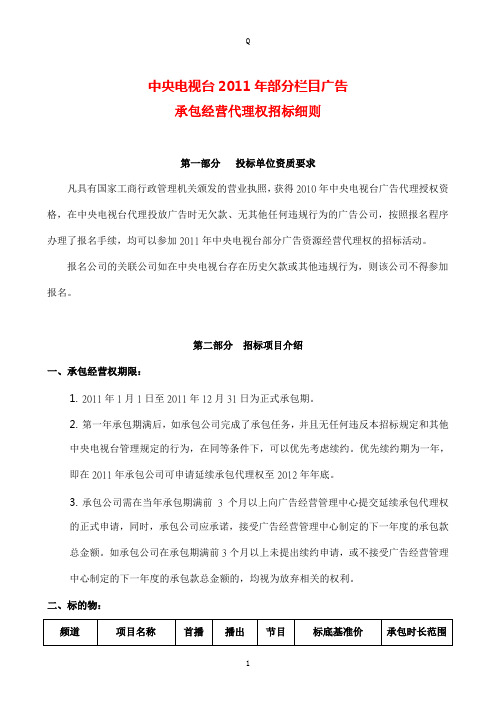 Q

中央电视台 2011 年部分栏目广告
承包经营代理权招标细则

第一部分　投标单位资质要求

凡具有国家工商行政管理机关颁发的营业执照，获得 2010 年中央电视台广告代理授权资格，在中央电视台代理投放广告时无欠款、无其他任何违规行为的广告公司，按照报名程序办理了报名手续，均可以参加 2011 年中央电视台部分广告资源经营代理权的招标活动。

报名公司的关联公司如在中央电视台存在历史欠款或其他违规行为，则该公司不得参加报名。

第二部分　招标项目介绍

一、承包经营权期限：

1. 2011 年 1 月 1 日至 2011 年 12 月 31 日为正式承包期。

2. 第一年承包期满后，如承包公司完成了承包任务，并且无任何违反本招标规定和其他中央电视台管理规定的行为，在同等条件下，可以优先考虑续约。优先续约期为一年，即在 2011 年承包公司可申请延续承包代理权至 2012 年年底。

3. 承包公司需在当年承包期满前 3 个月以上向广告经营管理中心提交延续承包代理权的正式申请，同时，承包公司应承诺，接受广告经营管理中心制定的下一年度的承包款总金额。如承包公司在承包期满前 3 个月以上未提出续约申请，或不接受广告经营管理中心制定的下一年度的承包款总金额的，均视为放弃相关的权利。

二、标的物：

| 频道 | 项目名称 | 首播 | 播出 | 节目 | 标底基准价 | 承包时长范围 |
|---|---|---|---|---|---|---|

1